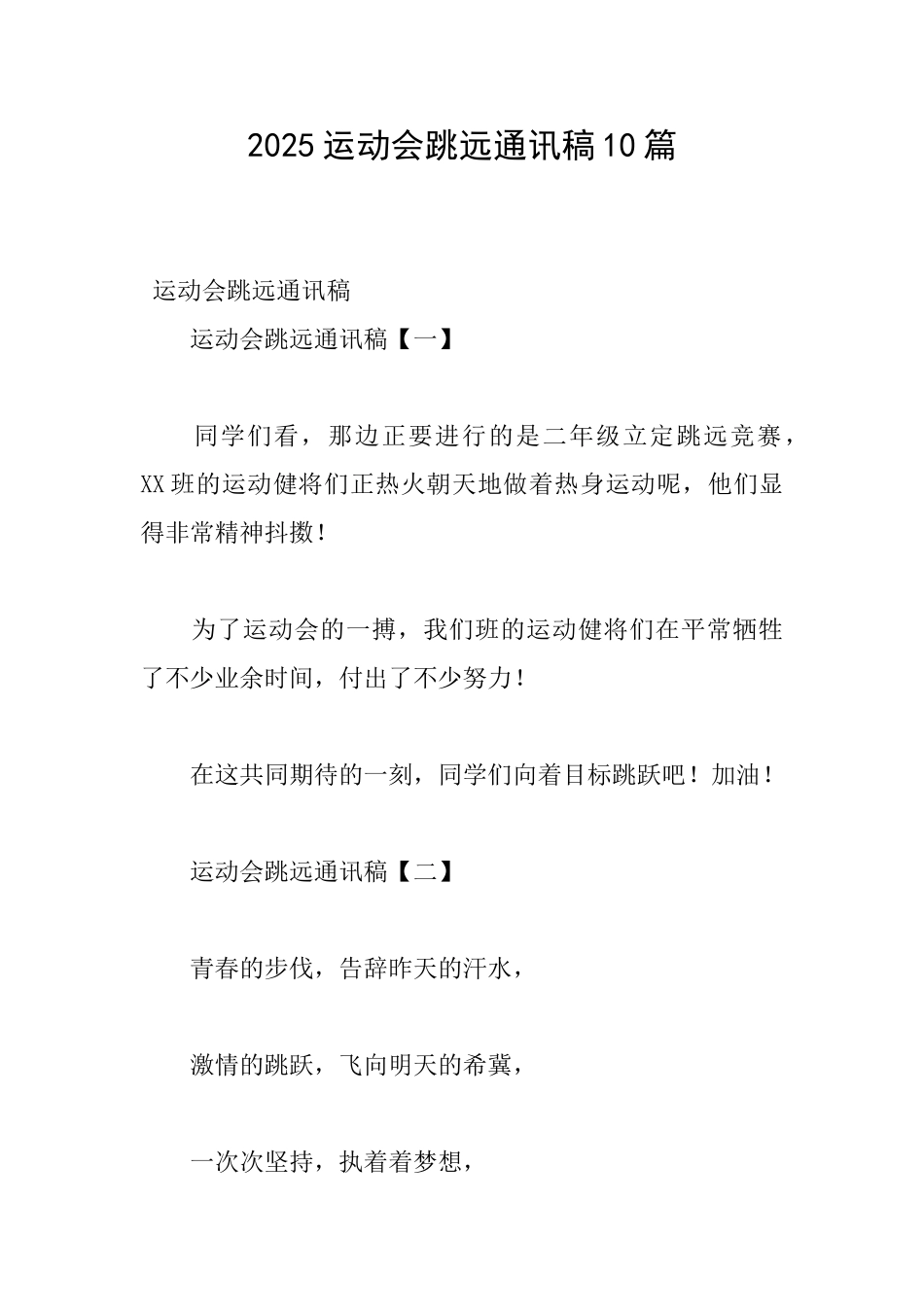 2025运动会跳远通讯稿10篇

运动会跳远通讯稿

运动会跳远通讯稿【一】

同学们看，那边正要进行的是二年级立定跳远竞赛，XX班的运动健将们正热火朝天地做着热身运动呢，他们显得非常精神抖擞！

为了运动会的一搏，我们班的运动健将们在平常牺牲了不少业余时间，付出了不少努力！

在这共同期待的一刻，同学们向着目标跳跃吧！加油！

运动会跳远通讯稿【二】

青春的步伐，告辞昨天的汗水，

激情的跳跃，飞向明天的希冀，

一次次坚持，执着着梦想，